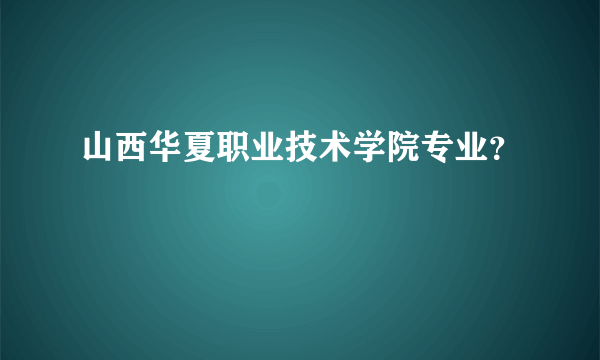 山西华夏职业技术学院专业?